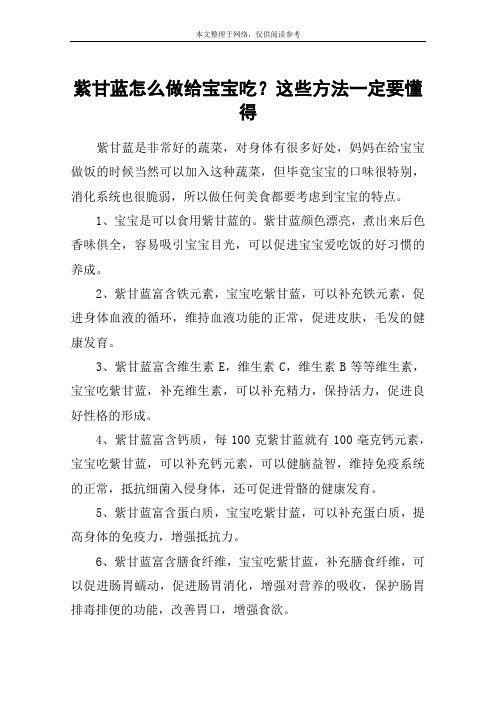 本文整理于网络，仅供阅读参考

紫甘蓝怎么做给宝宝吃？这些方法一定要懂得

紫甘蓝是非常好的蔬菜，对身体有很多好处，妈妈在给宝宝做饭的时候当然可以加入这种蔬菜，但毕竟宝宝的口味很特别，消化系统也很脆弱，所以做任何美食都要考虑到宝宝的特点。

1、宝宝是可以食用紫甘蓝的。紫甘蓝颜色漂亮，煮出来后色香味俱全，容易吸引宝宝目光，可以促进宝宝爱吃饭的好习惯的养成。

2、紫甘蓝富含铁元素，宝宝吃紫甘蓝，可以补充铁元素，促进身体血液的循环，维持血液功能的正常，促进皮肤，毛发的健康发育。

3、紫甘蓝富含维生素 E，维生素 C，维生素 B 等等维生素，宝宝吃紫甘蓝，补充维生素，可以补充精力，保持活力，促进良好性格的形成。

4、紫甘蓝富含钙质，每 100 克紫甘蓝就有 100 毫克钙元素，宝宝吃紫甘蓝，可以补充钙元素，可以健脑益智，维持免疫系统的正常，抵抗细菌入侵身体，还可促进骨骼的健康发育。

5、紫甘蓝富含蛋白质，宝宝吃紫甘蓝，可以补充蛋白质，提高身体的免疫力，增强抵抗力。

6、紫甘蓝富含膳食纤维，宝宝吃紫甘蓝，补充膳食纤维，可以促进肠胃蠕动，促进肠胃消化，增强对营养的吸收，保护肠胃排毒排便的功能，改善胃口，增强食欲。